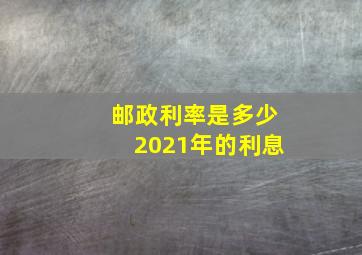 邮政利率是多少
2021年的利息